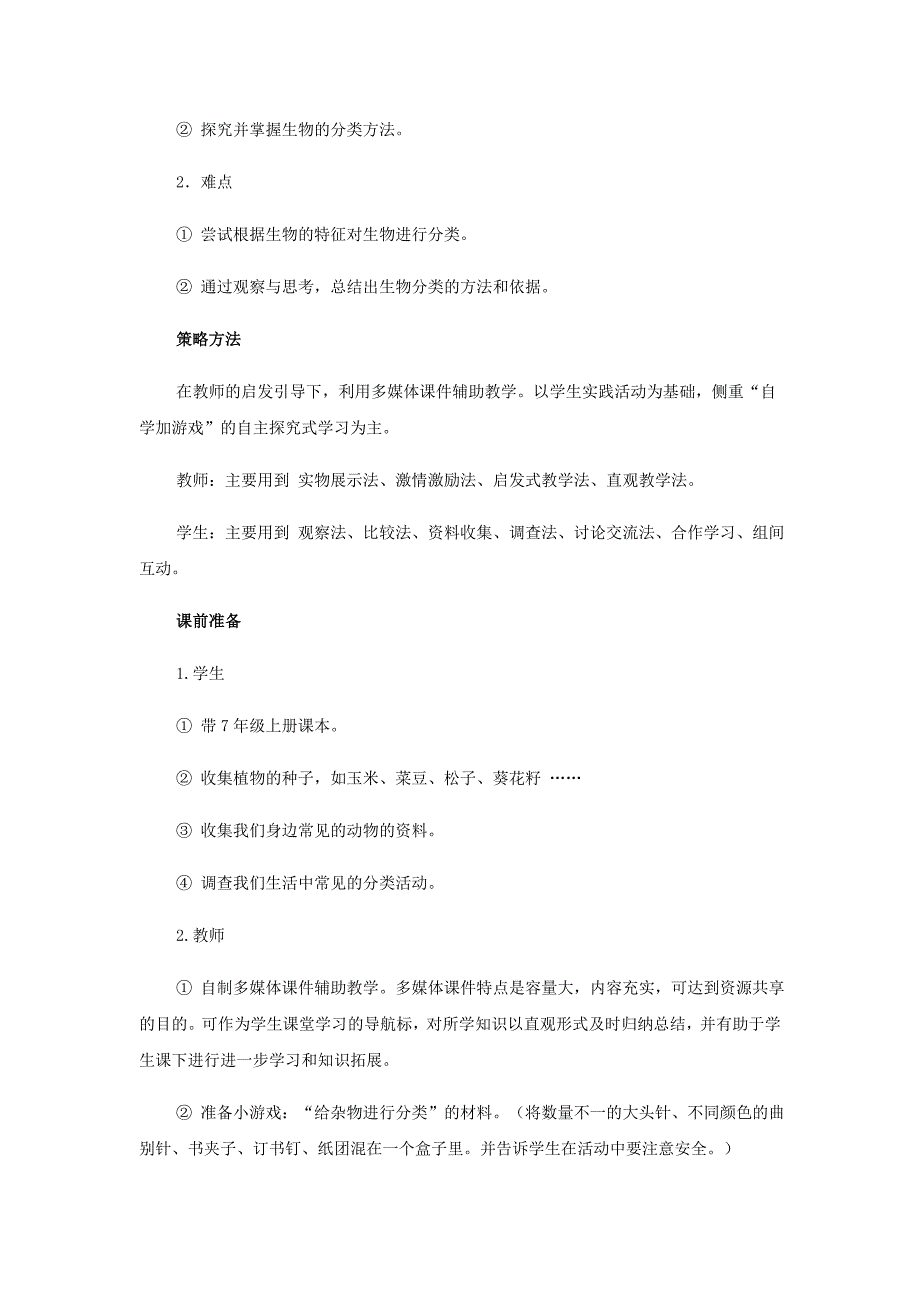 ② 探究并掌握生物的分类方法。

2．难点

① 尝试根据生物的特征对生物进行分类。

② 通过观察与思考，总结出生物分类的方法和依据。

策略方法

在教师的启发引导下，利用多媒体课件辅助教学。以学生实践活动为基础，侧重“自学加游戏”的自主探究式学习为主。

教师：主要用到 实物展示法、激情激励法、启发式教学法、直观教学法。

学生：主要用到 观察法、比较法、资料收集、调查法、讨论交流法、合作学习、组间互动。

课前准备

1.学生

① 带7年级上册课本。

② 收集植物的种子，如玉米、菜豆、松子、葵花籽 ……

③ 收集我们身边常见的动物的资料。

④ 调查我们生活中常见的分类活动。

2.教师

① 自制多媒体课件辅助教学。多媒体课件特点是容量大，内容充实，可达到资源共享的目的。可作为学生课堂学习的导航标，对所学知识以直观形式及时归纳总结，并有助于学生课下进行进一步学习和知识拓展。

② 准备小游戏：“给杂物进行分类”的材料。（将数量不一的大头针、不同颜色的曲别针、书夹子、订书钉、纸团混在一个盒子里。并告诉学生在活动中要注意安全。）